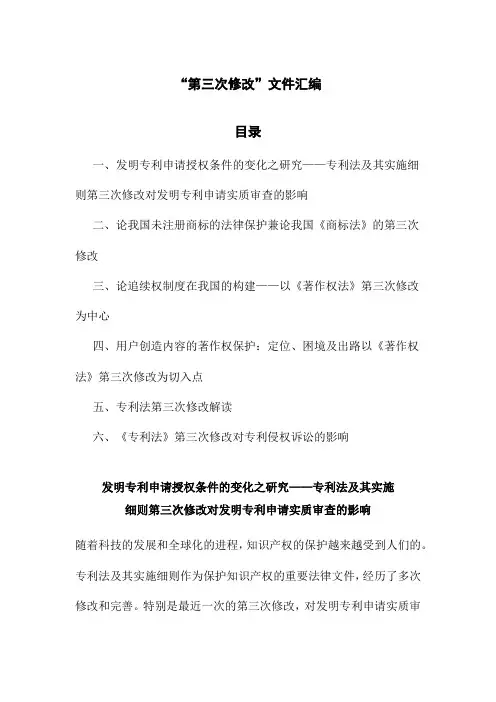 “第三次修改”文件汇编

目录

一、发明专利申请授权条件的变化之研究——专利法及其实施细则第三次修改对发明专利申请实质审查的影响

二、论我国未注册商标的法律保护兼论我国《商标法》的第三次修改

三、论追续权制度在我国的构建——以《著作权法》第三次修改为中心

四、用户创造内容的著作权保护：定位、困境及出路以《著作权法》第三次修改为切入点

五、专利法第三次修改解读

六、《专利法》第三次修改对专利侵权诉讼的影响

发明专利申请授权条件的变化之研究——专利法及其实施细则第三次修改对发明专利申请实质审查的影响

随着科技的发展和全球化的进程，知识产权的保护越来越受到人们的。专利法及其实施细则作为保护知识产权的重要法律文件，经历了多次修改和完善。特别是最近一次的第三次修改，对发明专利申请实质审